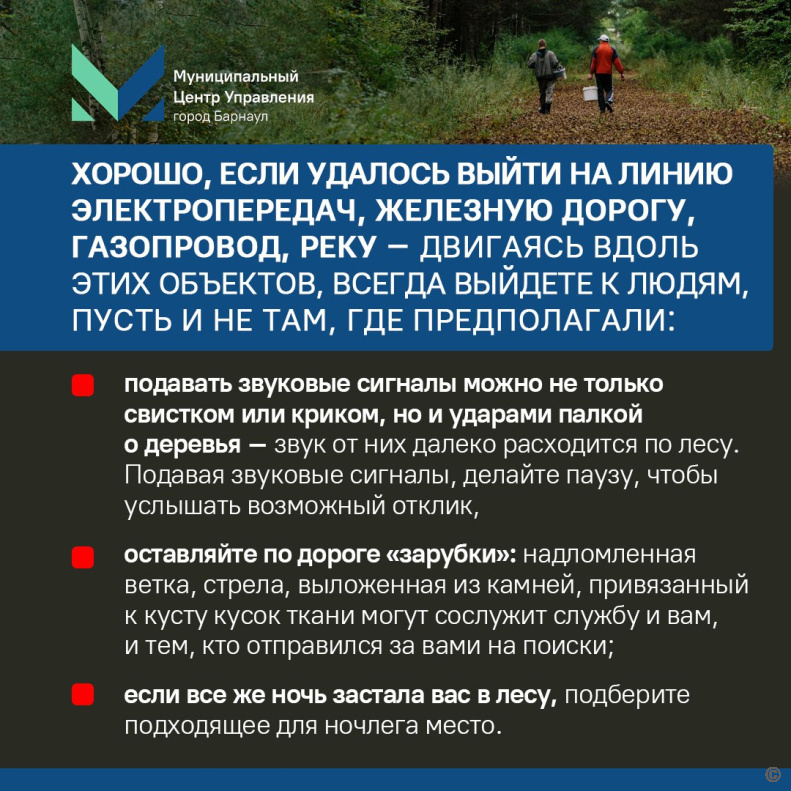 Муниципальный
Центр Управления
город Барнаул

ХОРОШО, ЕСЛИ УДАЛОСЬ ВЫЙТИ НА ЛИНИЮ ЭЛЕКТРОПЕРЕДАЧ, ЖЕЛЕЗНУЮ ДОРОГУ, ГАЗОПРОВОД, РЕКУ — ДВИГАЯСЬ ВДОЛЬ ЭТИХ ОБЪЕКТОВ, ВСЕГДА ВЫЙДЕТЕ К ЛЮДЯМ, ПУСТЬ И НЕ ТАМ, ГДЕ ПРЕДПОЛАГАЛИ:

• подавать звуковые сигналы можно не только свистком или криком, но и ударами палкой о деревья — звук от них далеко расходится по лесу. Подавая звуковые сигналы, делайте паузу, чтобы услышать возможный отклик,

• оставляйте по дороге «зарубки»: надломленная ветка, стрела, выложенная из камней, привязанный к кусту кусок ткани могут сослужит службу и вам, и тем, кто отправился за вами на поиски;

• если все же ночь застала вас в лесу, подберите подходящее для ночлега место.

©